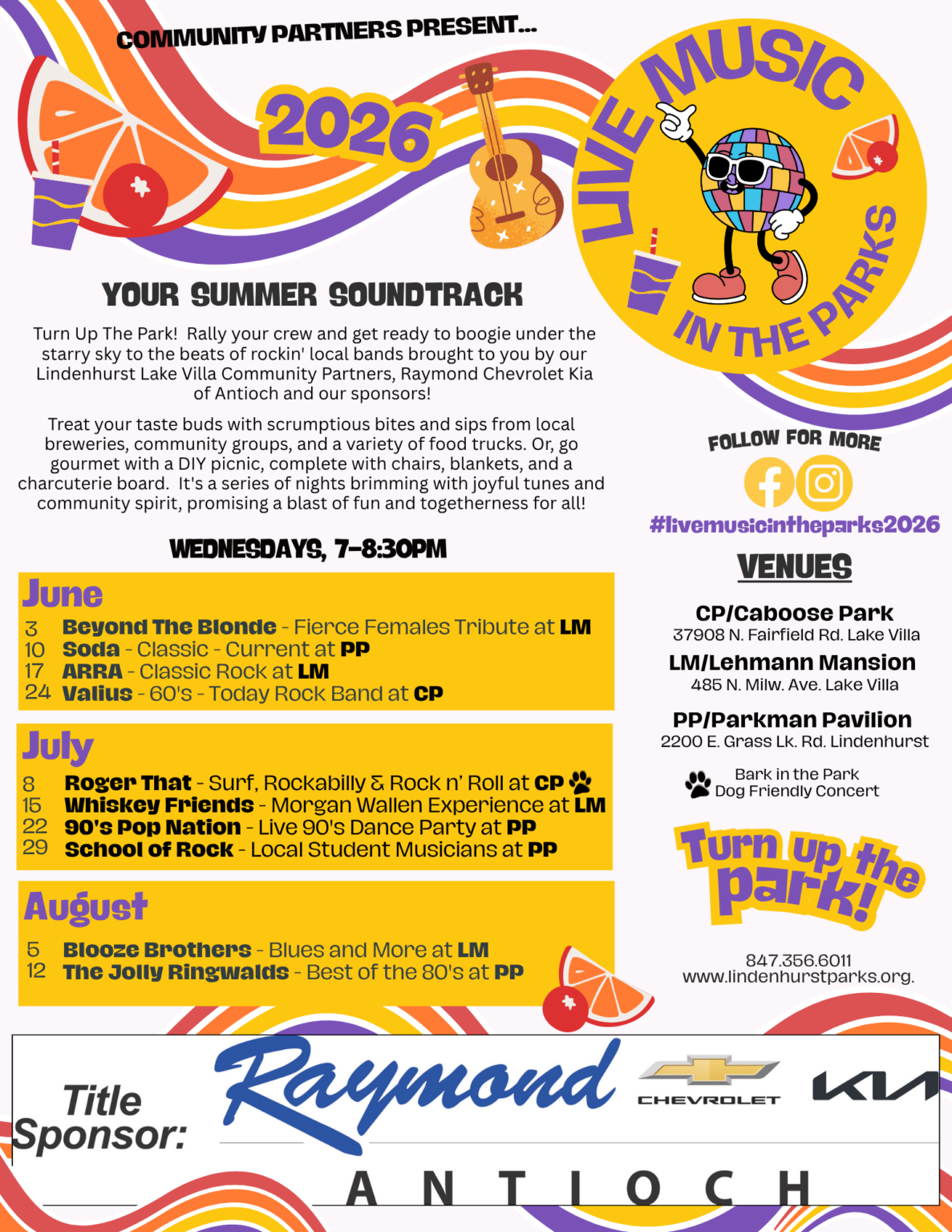 COMMUNITY PARTNERS PRESENT...

2026

LIVE MUSIC IN THE PARKS

YOUR SUMMER SOUNDTRACK

Turn Up The Park! Rally your crew and get ready to boogie under the starry sky to the beats of rockin' local bands brought to you by our Lindenhurst Lake Villa Community Partners, Raymond Chevrolet Kia of Antioch and our sponsors!

Treat your taste buds with scrumptious bites and sips from local breweries, community groups, and a variety of food trucks. Or, go gourmet with a DIY picnic, complete with chairs, blankets, and a charcuterie board. It's a series of nights brimming with joyful tunes and community spirit, promising a blast of fun and togetherness for all!

WEDNESDAYS, 7-8:30PM

June
3 Beyond The Blonde - Fierce Females Tribute at LM
10 Soda - Classic - Current at PP
17 ARRA - Classic Rock at LM
24 Valius - 60's - Today Rock Band at CP

July
8 Roger That - Surf, Rockabilly & Rock n' Roll at CP
15 Whiskey Friends - Morgan Wallen Experience at LM
22 90's Pop Nation - Live 90's Dance Party at PP
29 School of Rock - Local Student Musicians at PP

August
5 Blooze Brothers - Blues and More at LM
12 The Jolly Ringwalds - Best of the 80's at PP

FOLLOW FOR MORE

#livemusicintheparks2026

VENUES

CP/Caboose Park
37908 N. Fairfield Rd. Lake Villa

LM/Lehmann Mansion
485 N. Milw. Ave. Lake Villa

PP/Parkman Pavilion
2200 E. Grass Lk. Rd. Lindenhurst

Bark in the Park
Dog Friendly Concert

Turn up the park!

847.356.6011
www.lindenhurstparks.org.

Title Sponsor:

Raymond

CHEVROLET

KIA

ANTIOCH